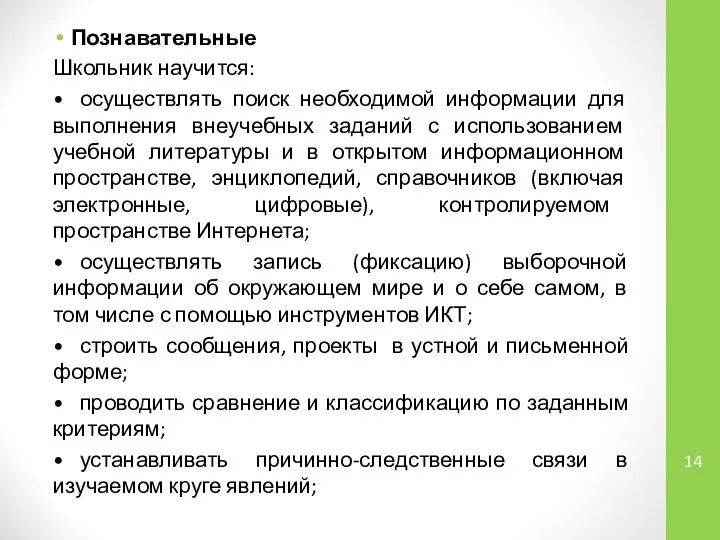 • Познавательные

Школьник научится:

• осуществлять поиск необходимой информации для выполнения внеучебных заданий с использованием учебной литературы и в открытом информационном пространстве, энциклопедий, справочников (включая электронные, цифровые), контролируемом пространстве Интернета;

• осуществлять запись (фиксацию) выборочной информации об окружающем мире и о себе самом, в том числе с помощью инструментов ИКТ;

• строить сообщения, проекты в устной и письменной форме;

• проводить сравнение и классификацию по заданным критериям;

• устанавливать причинно-следственные связи в изучаемом круге явлений;

14